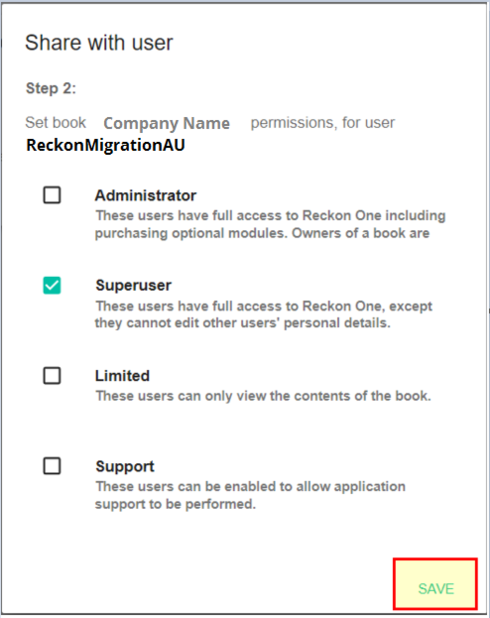 Share with user

Step 2:

Set book Company Name permissions, for user ReckonMigrationAU

Administrator
These users have full access to Reckon One including purchasing optional modules. Owners of a book are

Superuser
These users have full access to Reckon One, except they cannot edit other users' personal details.

Limited
These users can only view the contents of the book.

Support
These users can be enabled to allow application support to be performed.

SAVE